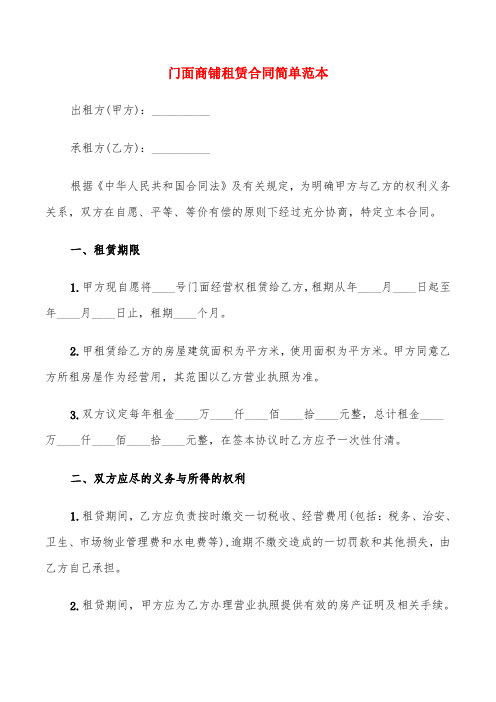 门面商铺租赁合同简单范本

出租方(甲方)：__________

承租方(乙方)：__________

根据《中华人民共和国合同法》及有关规定，为明确甲方与乙方的权利义务关系，双方在自愿、平等、等价有偿的原则下经过充分协商，特定立本合同。

一、租赁期限

1. 甲方现自愿将____号门面经营权租赁给乙方，租期从年____月____日起至年____月____日止，租期____个月。

2. 甲租赁给乙方的房屋建筑面积为平方米，使用面积为平方米。甲方同意乙方所租房屋作为经营用，其范围以乙方营业执照为准。

3. 双方议定每年租金____万____仟____佰____拾____元整，总计租金____万____仟____佰____拾____元整，在签本协议时乙方应予一次性付清。

二、双方应尽的义务与所得的权利

1. 租赁期间，乙方应负责按时缴交一切税收、经营费用(包括：税务、治安、卫生、市场物业管理费和水电费等)，逾期不缴交造成的一切罚款和其他损失，由乙方自己承担。

2. 租赁期间，甲方应为乙方办理营业执照提供有效的房产证明及相关手续。